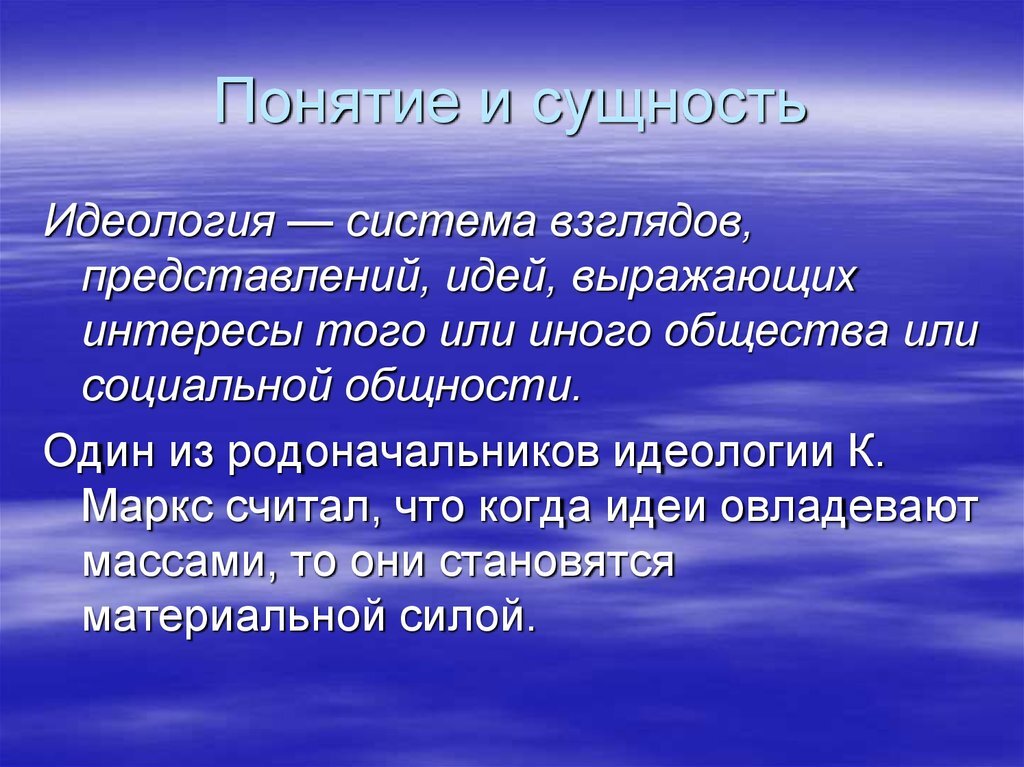 Понятие и сущность

Идеология — система взглядов, представлений, идей, выражающих интересы того или иного общества или социальной общности.

Один из родоначальников идеологии К. Маркс считал, что когда идеи овладевают массами, то они становятся материальной силой.